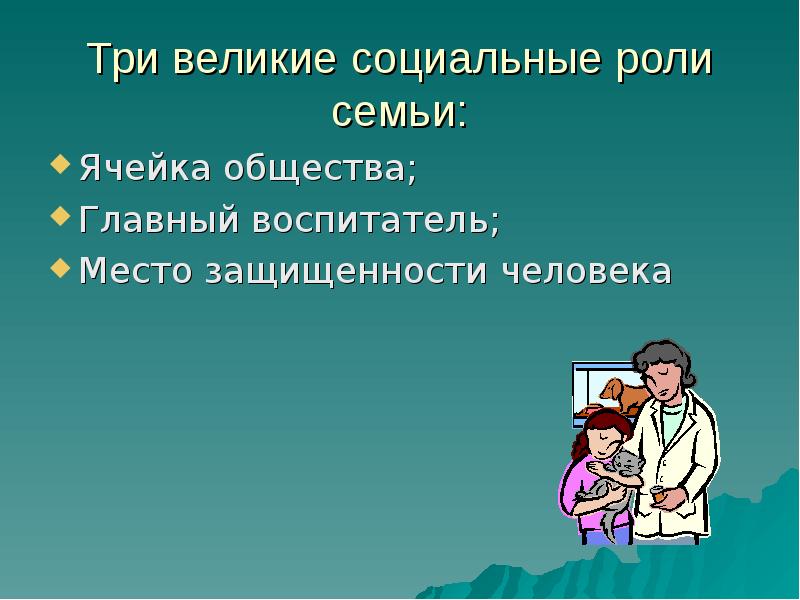 Три великие социальные роли семьи:

Ячейка общества;
Главный воспитатель;
Место защищенности человека